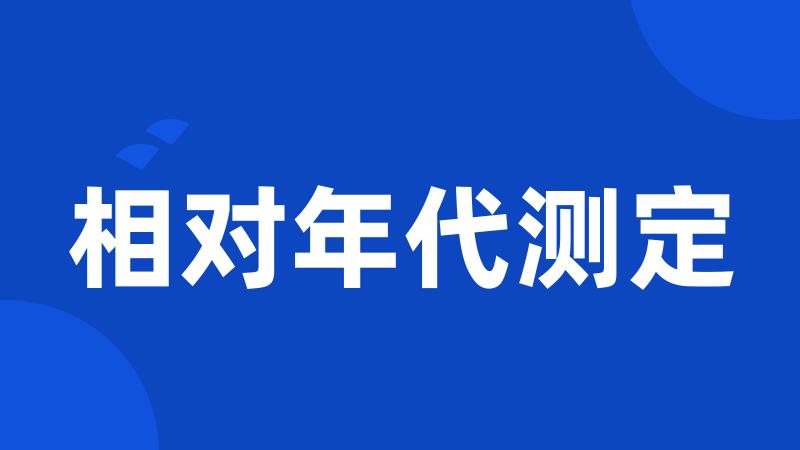 相对年代测定